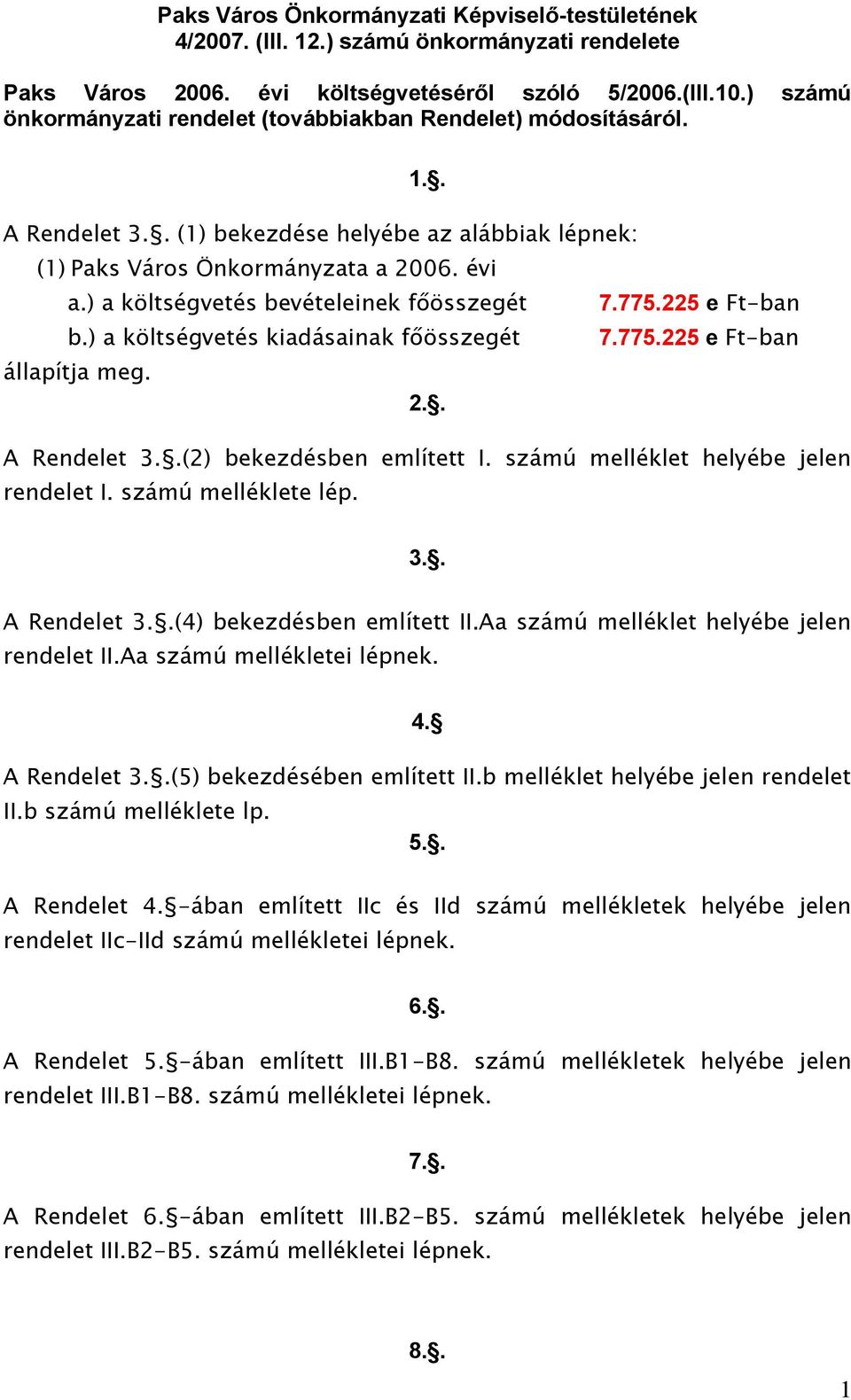 Paks Város Önkormányzati Képviselő-testületének
4/2007. (III. 12.) számú önkormányzati rendelete

Paks Város 2006. évi költségvetéséről szóló 5/2006.(III.10.) számú önkormányzati rendelet (továbbiakban Rendelet) módosításáról.

1.§.

A Rendelet 3.§. (1) bekezdése helyébe az alábbiak lépnek:
(1) Paks Város Önkormányzata a 2006. évi
a.) a költségvetés bevételeinek főösszegét 7.775.225 e Ft-ban
b.) a költségvetés kiadásainak főösszegét 7.775.225 e Ft-ban
állapítja meg.

2.§.

A Rendelet 3.§.(2) bekezdésben említett I. számú melléklet helyébe jelen rendelet I. számú melléklete lép.

3.§.

A Rendelet 3.§.(4) bekezdésben említett II.Aa számú melléklet helyébe jelen rendelet II.Aa számú mellékletei lépnek.

4.§

A Rendelet 3.§.(5) bekezdésében említett II.b melléklet helyébe jelen rendelet II.b számú melléklete lp.

5.§.

A Rendelet 4.§-ában említett IIc és IId számú mellékletek helyébe jelen rendelet IIc-IId számú mellékletei lépnek.

6.§.

A Rendelet 5.§-ában említett III.B1-B8. számú mellékletek helyébe jelen rendelet III.B1-B8. számú mellékletei lépnek.

7.§.

A Rendelet 6.§-ában említett III.B2-B5. számú mellékletek helyébe jelen rendelet III.B2-B5. számú mellékletei lépnek.

8.§.

1